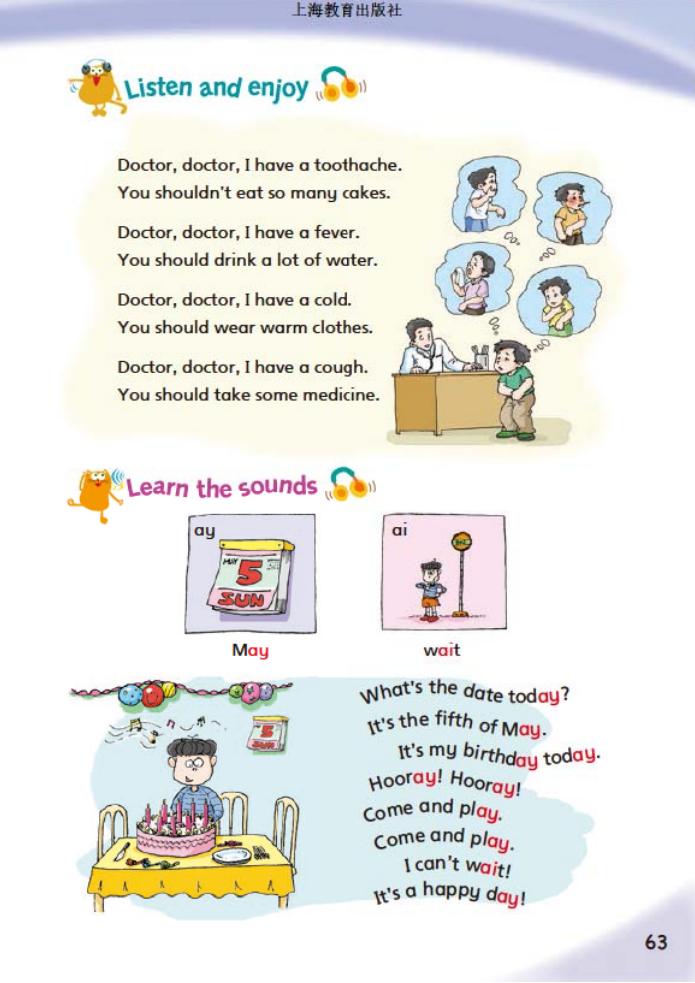 上海教育出版社

Listen and enjoy

Doctor, doctor, I have a toothache.
You shouldn't eat so many cakes.

Doctor, doctor, I have a fever.
You should drink a lot of water.

Doctor, doctor, I have a cold.
You should wear warm clothes.

Doctor, doctor, I have a cough.
You should take some medicine.

Learn the sounds

ay
MAY
5
SUN
May

ai
wait

5
SUN

What's the date today?
It's the fifth of May.
It's my birthday today.
Hooray! Hooray!
Come and play.
Come and play.
I can't wait!
It's a happy day!

63